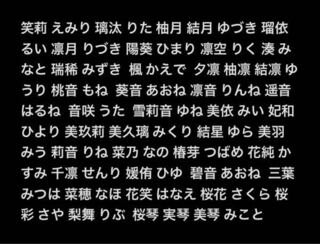 笑莉 えみり 璃汰 りた 柚月 結月 ゆづき 瑠依 るい 凛月 りづき 陽葵 ひまり 凛空 りく 湊 みなと 瑞稀 みずき 楓 かえで 夕凛 柚凛 結凛 ゆうり 桃音 もね 葵音 あおね 凛音 りんね 遥音 はるね 音咲 うた 雪莉音 ゆね 美依 みい 妃和 ひより 美玖莉 美久璃 みくり 結星 ゆら 美羽 みう 莉音 りね 菜乃 なの 椿芽 つばめ 花純 かすみ 千凛 せんり 媛侑 ひゆ 碧音 あおね 三葉 みつは 菜穂 なほ 花笑 はなえ 桜花 さくら 桜彩 さや 梨舞 りぶ 桜琴 実琴 美琴 みこと